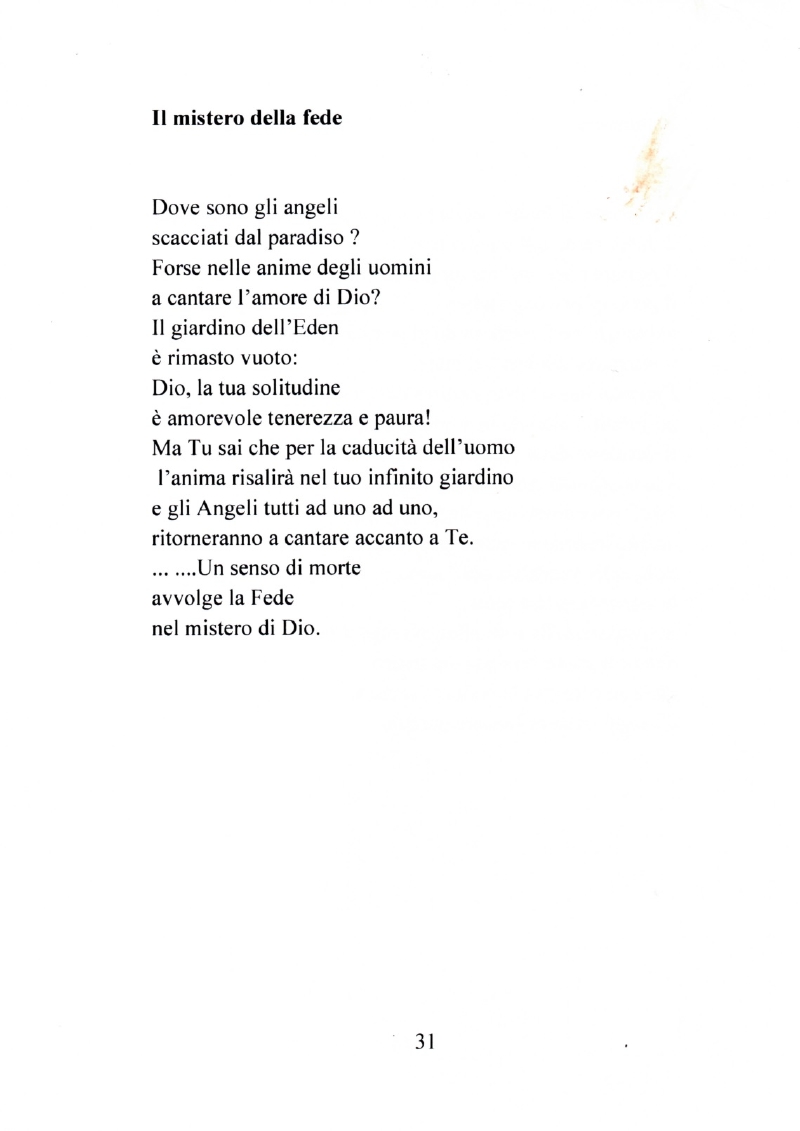 Il mistero della fede

Dove sono gli angeli
scacciati dal paradiso ?
Forse nelle anime degli uomini
a cantare l'amore di Dio?
Il giardino dell'Eden
è rimasto vuoto:
Dio, la tua solitudine
è amorevole tenerezza e paura!
Ma Tu sai che per la caducità dell'uomo
l'anima risalirà nel tuo infinito giardino
e gli Angeli tutti ad uno ad uno,
ritorneranno a cantare accanto a Te.
... ....Un senso di morte
avvolge la Fede
nel mistero di Dio.

31